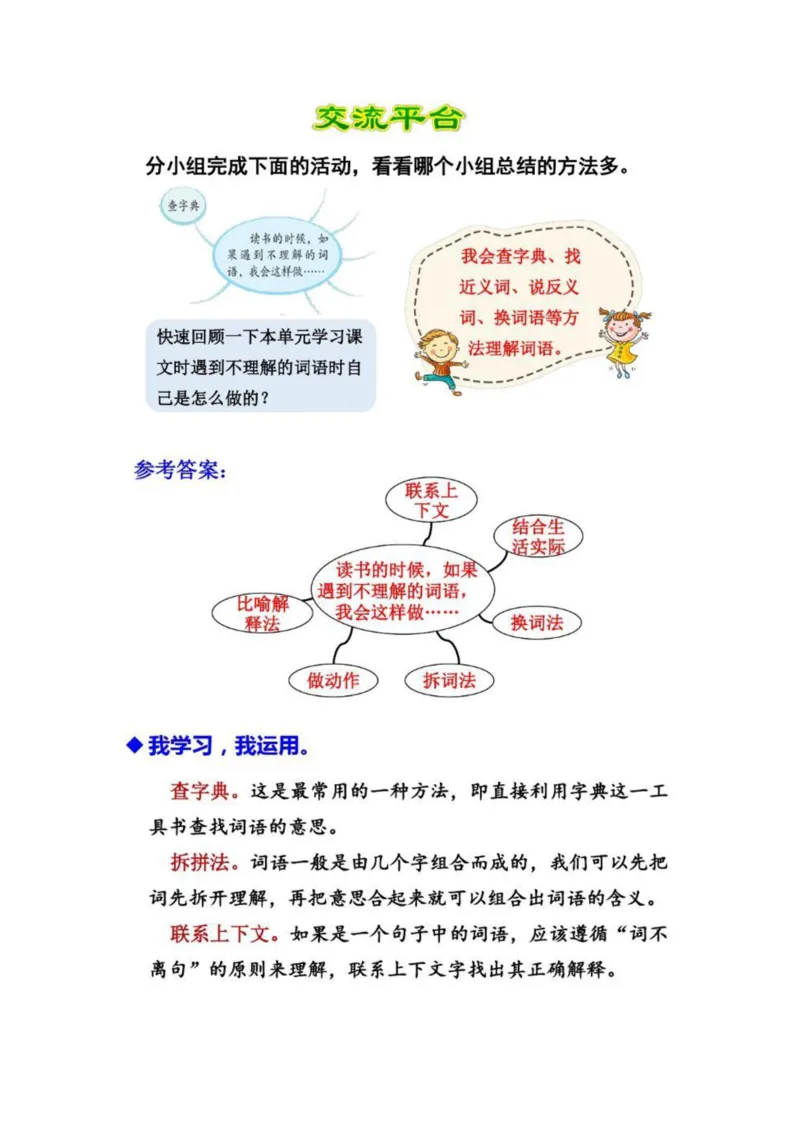 交流平台

分小组完成下面的活动，看看哪个小组总结的方法多。

查字典

读书的时候，如果遇到不理解的词语，我会这样做……

快速回顾一下本单元学习课文时遇到不理解的词语时自己是怎么做的？

我会查字典、找近义词、说反义词、换词语等方法理解词语。

参考答案：

联系上下文

结合生活实际

读书的时候，如果遇到不理解的词语，我会这样做……

比喻解释法

换词法

做动作

拆词法

◆我学习，我运用。

查字典。这是最常用的一种方法，即直接利用字典这一工具书查找词语的意思。

拆拼法。词语一般是由几个字组合而成的，我们可以先把词先拆开理解，再把意思合起来就可以组合出词语的含义。

联系上下文。如果是一个句子中的词语，应该遵循“词不离句”的原则来理解，联系上下文字找出其正确解释。